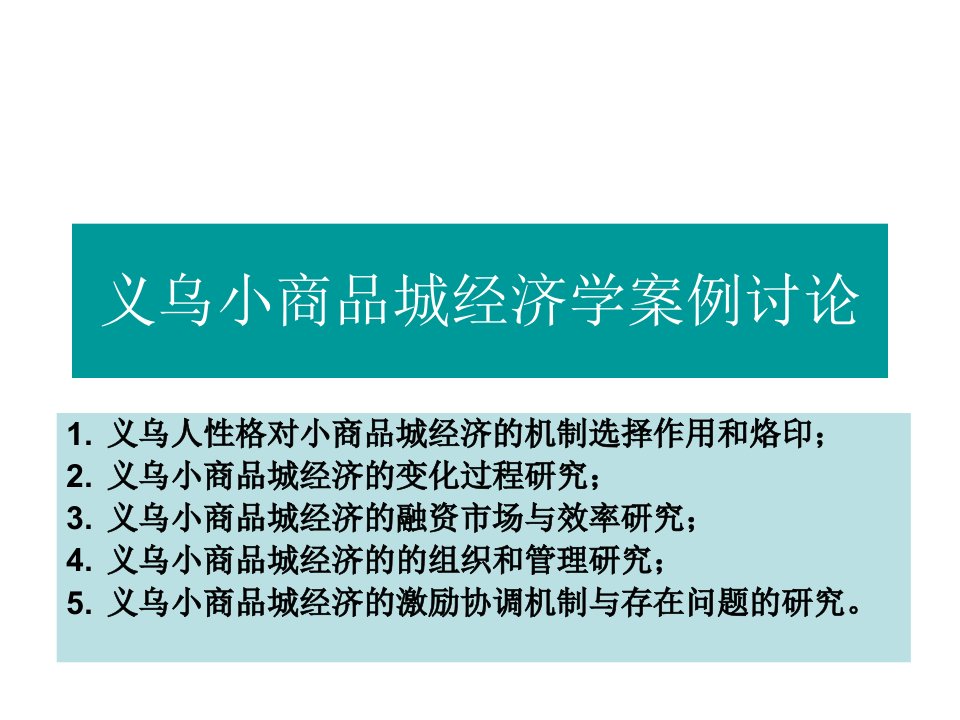 义乌小商品城经济学案例讨论

1. 义乌人性格对小商品城经济的机制选择作用和烙印；
2. 义乌小商品城经济的变化过程研究；
3. 义乌小商品城经济的融资市场与效率研究；
4. 义乌小商品城经济的的组织和管理研究；
5. 义乌小商品城经济的激励协调机制与存在问题的研究。